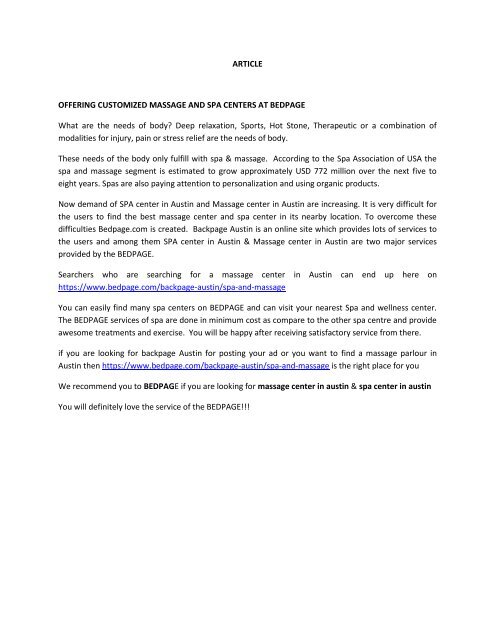 ARTICLE

OFFERING CUSTOMIZED MASSAGE AND SPA CENTERS AT BEDPAGE

What are the needs of body? Deep relaxation, Sports, Hot Stone, Therapeutic or a combination of modalities for injury, pain or stress relief are the needs of body.

These needs of the body only fulfill with spa & massage. According to the Spa Association of USA the spa and massage segment is estimated to grow approximately USD 772 million over the next five to eight years. Spas are also paying attention to personalization and using organic products.

Now demand of SPA center in Austin and Massage center in Austin are increasing. It is very difficult for the users to find the best massage center and spa center in its nearby location. To overcome these difficulties Bedpage.com is created. Backpage Austin is an online site which provides lots of services to the users and among them SPA center in Austin & Massage center in Austin are two major services provided by the BEDPAGE.

Searchers who are searching for a massage center in Austin can end up here on https://www.bedpage.com/backpage-austin/spa-and-massage

You can easily find many spa centers on BEDPAGE and can visit your nearest Spa and wellness center. The BEDPAGE services of spa are done in minimum cost as compare to the other spa centre and provide awesome treatments and exercise. You will be happy after receiving satisfactory service from there.

if you are looking for backpage Austin for posting your ad or you want to find a massage parlour in Austin then https://www.bedpage.com/backpage-austin/spa-and-massage is the right place for you

We recommend you to BEDPAGE if you are looking for massage center in austin & spa center in austin

You will definitely love the service of the BEDPAGE!!!